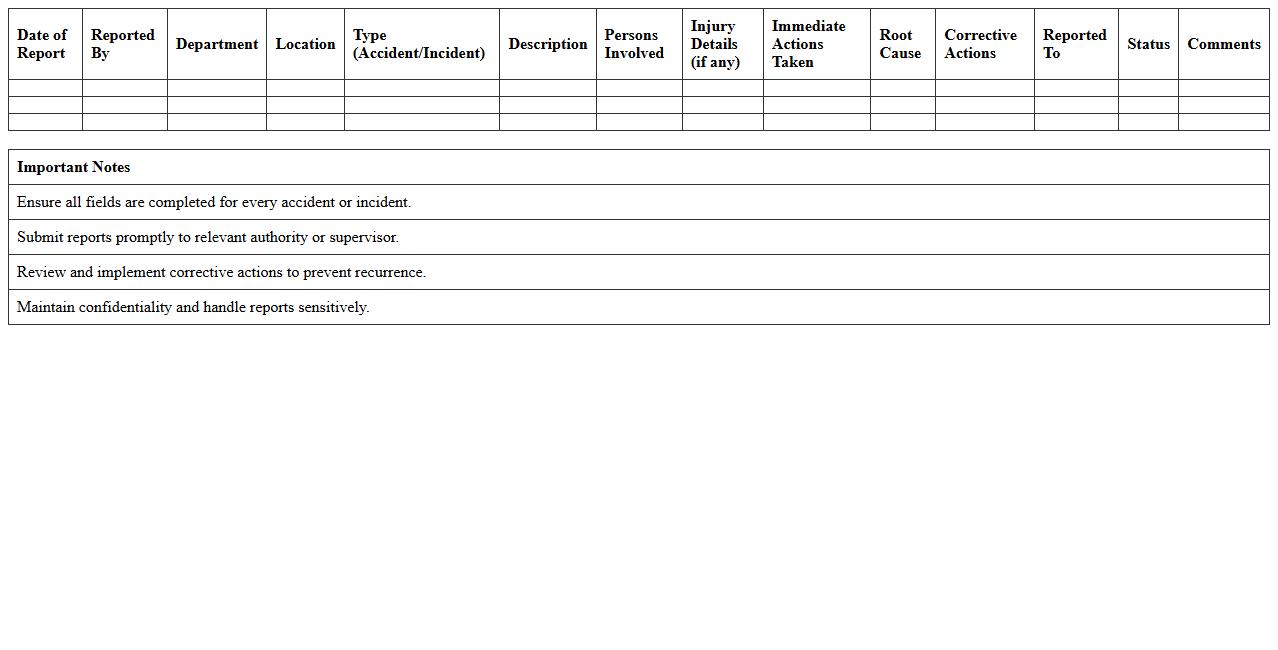 | Date of Report | Reported By | Department | Location | Type (Accident/Incident) | Description | Persons Involved | Injury Details (if any) | Immediate Actions Taken | Root Cause | Corrective Actions | Reported To | Status | Comments |
|---|---|---|---|---|---|---|---|---|---|---|---|---|---|
| | | | | | | | | | | | | | |
| | | | | | | | | | | | | | |
| | | | | | | | | | | | | | |

| Important Notes |
|---|
| Ensure all fields are completed for every accident or incident. |
| Submit reports promptly to relevant authority or supervisor. |
| Review and implement corrective actions to prevent recurrence. |
| Maintain confidentiality and handle reports sensitively. |